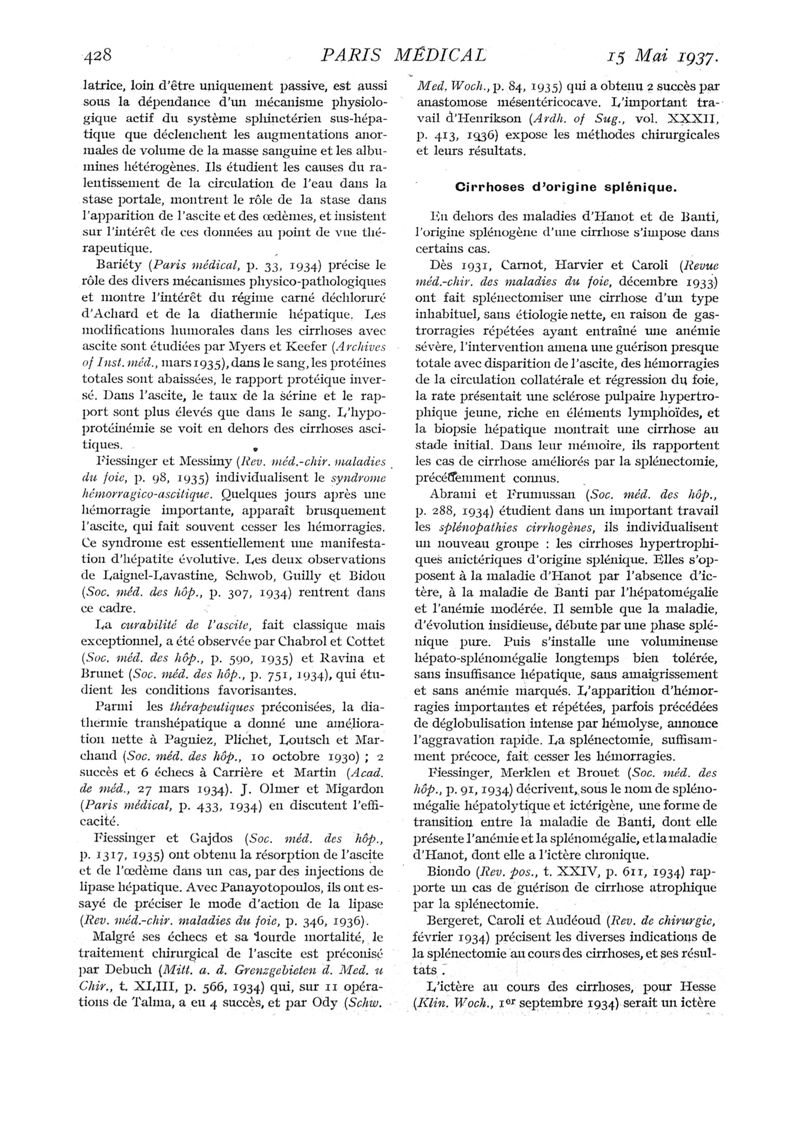 428 PARIS MÉDICAL 15 Mai 1937.

latrice, loin d'être uniquement passive, est aussi sous la dépendance d'un mécanisme physiologique actif du système sphinctérien sus-hépatique que déclenchent les augmentations anormales de volume de la masse sanguine et les albumines hétérogènes. Ils étudient les causes du ralentissement de la circulation de l'eau dans la stase portale, montrent le rôle de la stase dans l'apparition de l'ascite et des œdèmes, et insistent sur l'intérêt de ces données au point de vue thérapeutique.

Bariéty (Paris médical, p. 33, 1934) précise le rôle des divers mécanismes physico-pathologiques et montre l'intérêt du régime carné déchloruré d'Achard et de la diathermie hépatique. Les modifications humorales dans les cirrhoses avec ascite sont étudiées par Myers et Keefer (Archives of Inst. méd., mars 1935), dans le sang, les protéines totales sont abaissées, le rapport protéique inversé. Dans l'ascite, le taux de la sérine et le rapport sont plus élevés que dans le sang. L'hypoprotéinémie se voit en dehors des cirrhoses ascitiques.

Fiessinger et Messimy (Rev. méd.-chir. maladies du foie, p. 98, 1935) individualisent le syndrome hémorragico-ascitique. Quelques jours après une hémorragie importante, apparaît brusquement l'ascite, qui fait souvent cesser les hémorragies. Ce syndrome est essentiellement une manifestation d'hépatite évolutive. Les deux observations de Laignel-Lavastine, Schwob, Guilly et Bidou (Soc. méd. des hôp., p. 307, 1934) rentrent dans ce cadre.

La curabilité de l'ascite, fait classique mais exceptionnel, a été observée par Chabrol et Cottet (Soc. méd. des hôp., p. 590, 1935) et Ravina et Brunet (Soc. méd. des hôp., p. 751, 1934), qui étudient les conditions favorisantes.

Parmi les thérapeutiques préconisées, la diathermie transhépatique a donné une amélioration nette à Pagniez, Plichet, Loutsch et Marchand (Soc. méd. des hôp., 10 octobre 1930) ; 2 succès et 6 échecs à Carrière et Martin (Acad. de méd., 27 mars 1934). J. Olmer et Migardon (Paris médical, p. 433, 1934) en discutent l'efficacité.

Fiessinger et Gajdos (Soc. méd. des hôp., p. 1317, 1935) ont obtenu la résorption de l'ascite et de l'œdème dans un cas, par des injections de lipase hépatique. Avec Panayotopoulos, ils ont essayé de préciser le mode d'action de la lipase (Rev. méd.-chir. maladies du foie, p. 346, 1936).

Malgré ses échecs et sa lourde mortalité, le traitement chirurgical de l'ascite est préconisé par Debuch (Mitt. a. d. Grenzgebieten d. Med. u Chir., t. XLIII, p. 566, 1934) qui, sur 11 opérations de Talma, a eu 4 succès, et par Ody (Schw. Med. Woch., p. 84, 1935) qui a obtenu 2 succès par anastomose mésentéricocave. L'important travail d'Henrikson (Ardh. of Sug., vol. XXXII, p. 413, 1936) expose les méthodes chirurgicales et leurs résultats.

Cirrhoses d'origine splénique.

En dehors des maladies d'Hanot et de Banti, l'origine splénogène d'une cirrhose s'impose dans certains cas.

Dès 1931, Carnot, Harvier et Caroli (Revue méd.-chir. des maladies du foie, décembre 1933) ont fait splénectomiser une cirrhose d'un type inhabituel, sans étiologie nette, en raison de gastrorragies répétées ayant entraîné une anémie sévère, l'intervention amena une guérison presque totale avec disparition de l'ascite, des hémorragies de la circulation collatérale et régression du foie, la rate présentait une sclérose pulpaire hypertrophique jeune, riche en éléments lymphoïdes, et la biopsie hépatique montrait une cirrhose au stade initial. Dans leur mémoire, ils rapportent les cas de cirrhose améliorés par la splénectomie, précédemment connus.

Abrami et Frumussan (Soc. méd. des hôp., p. 288, 1934) étudient dans un important travail les splénopathies cirrhogènes, ils individualisent un nouveau groupe : les cirrhoses hypertrophiques anictériques d'origine splénique. Elles s'opposent à la maladie d'Hanot par l'absence d'ictère, à la maladie de Banti par l'hépatomégalie et l'anémie modérée. Il semble que la maladie, d'évolution insidieuse, débute par une phase splénique pure. Puis s'installe une volumineuse hépato-splénomégalie longtemps bien tolérée, sans insuffisance hépatique, sans amaigrissement et sans anémie marqués. L'apparition d'hémorragies importantes et répétées, parfois précédées de déglobulisation intense par hémolyse, annonce l'aggravation rapide. La splénectomie, suffisamment précoce, fait cesser les hémorragies.

Fiessinger, Merklen et Brouet (Soc. méd. des hôp., p. 91, 1934) décrivent, sous le nom de splénomégalie hépatolytique et ictérigène, une forme de transition entre la maladie de Banti, dont elle présente l'anémie et la splénomégalie, et la maladie d'Hanot, dont elle a l'ictère chronique.

Biondo (Rev. pos., t. XXIV, p. 611, 1934) rapporte un cas de guérison de cirrhose atrophique par la splénectomie.

Bergeret, Caroli et Audéoud (Rev. de chirurgie, février 1934) précisent les diverses indications de la splénectomie au cours des cirrhoses, et ses résultats.

L'ictère au cours des cirrhoses, pour Hesse (Klin. Woch., 1er septembre 1934) serait un ictère